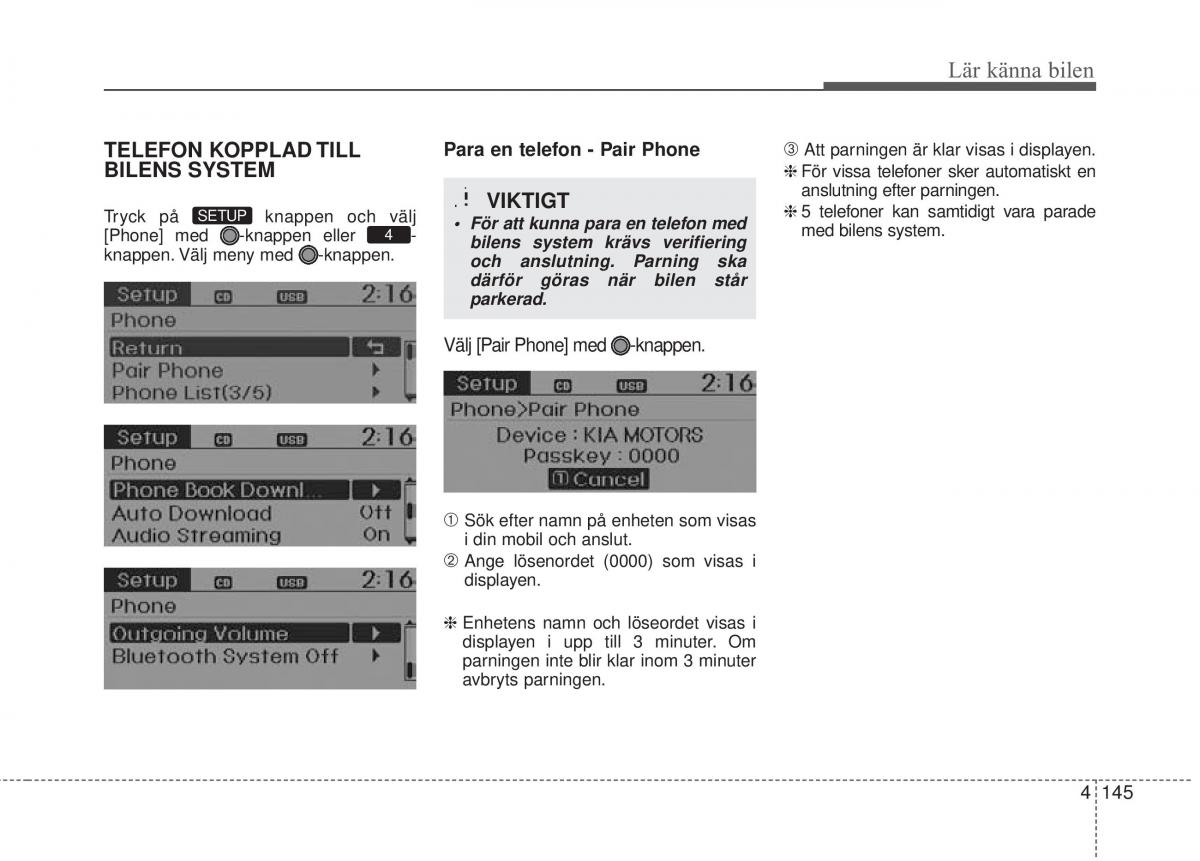 Lär känna bilen

TELEFON KOPPLAD TILL BILENS SYSTEM

Tryck på SETUP knappen och välj [Phone] med -knappen eller 4 -knappen. Välj meny med -knappen.

Setup CD USB 2:16
Phone
Return
Pair Phone
Phone List(3/5)

Setup CD USB 2:16
Phone
Phone Book Downl...
Auto Download Off
Audio Streaming On

Setup CD USB 2:16
Phone
Outgoing Volume
Bluetooth System Off

Para en telefon - Pair Phone

VIKTIGT
• För att kunna para en telefon med bilens system krävs verifiering och anslutning. Parning ska därför göras när bilen står parkerad.

Välj [Pair Phone] med -knappen.

Setup CD USB 2:16
Phone>Pair Phone
Device : KIA MOTORS
Passkey : 0000
1 Cancel

① Sök efter namn på enheten som visas i din mobil och anslut.
② Ange lösenordet (0000) som visas i displayen.

❈ Enhetens namn och löseordet visas i displayen i upp till 3 minuter. Om parningen inte blir klar inom 3 minuter avbryts parningen.

③ Att parningen är klar visas i displayen.
❈ För vissa telefoner sker automatiskt en anslutning efter parningen.
❈ 5 telefoner kan samtidigt vara parade med bilens system.

4 145